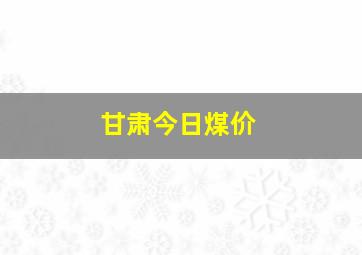 甘肃今日煤价